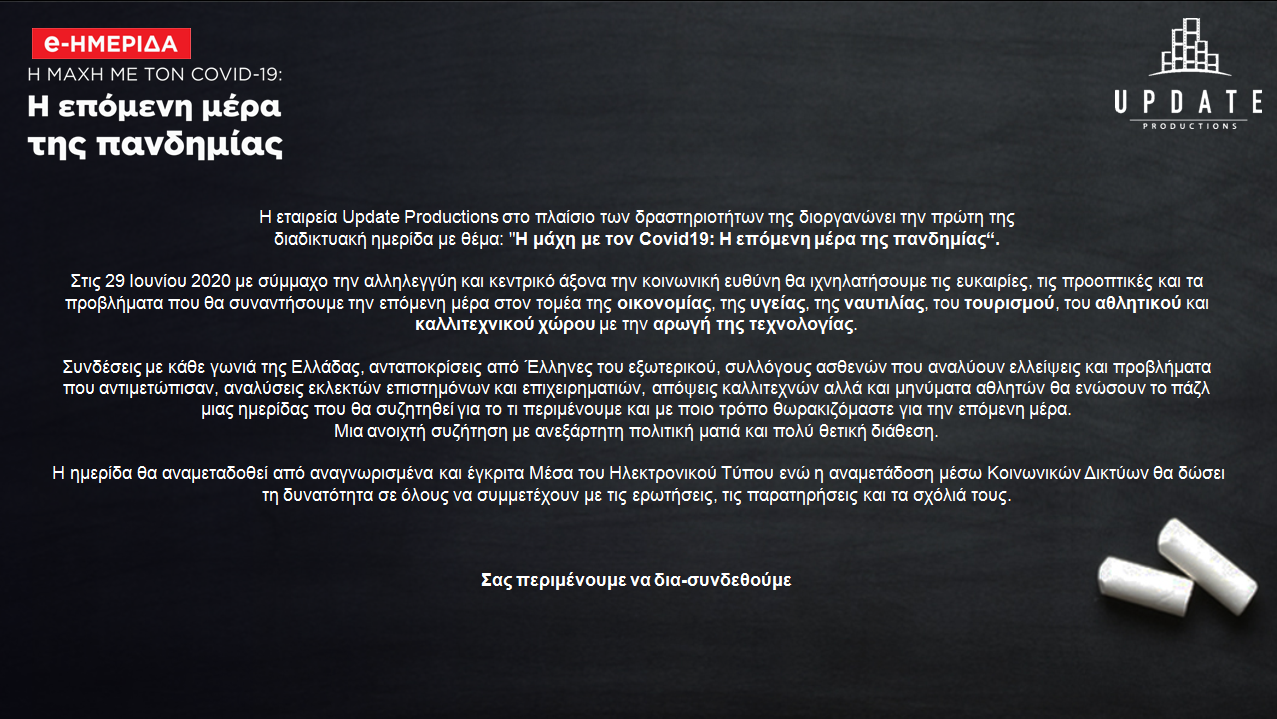 e-ΗΜΕΡΙΔΑ
Η ΜΑΧΗ ΜΕ ΤΟΝ COVID-19:
Η επόμενη μέρα της πανδημίας

UPDATE
PRODUCTIONS

Η εταιρεία Update Productions στο πλαίσιο των δραστηριοτήτων της διοργανώνει την πρώτη της διαδικτυακή ημερίδα με θέμα: "Η μάχη με τον Covid19: Η επόμενη μέρα της πανδημίας“.

Στις 29 Ιουνίου 2020 με σύμμαχο την αλληλεγγύη και κεντρικό άξονα την κοινωνική ευθύνη θα ιχνηλατήσουμε τις ευκαιρίες, τις προοπτικές και τα προβλήματα που θα συναντήσουμε την επόμενη μέρα στον τομέα της οικονομίας, της υγείας, της ναυτιλίας, του τουρισμού, του αθλητικού και καλλιτεχνικού χώρου με την αρωγή της τεχνολογίας.

Συνδέσεις με κάθε γωνιά της Ελλάδας, ανταποκρίσεις από Έλληνες του εξωτερικού, συλλόγους ασθενών που αναλύουν ελλείψεις και προβλήματα που αντιμετώπισαν, αναλύσεις εκλεκτών επιστημόνων και επιχειρηματιών, απόψεις καλλιτεχνών αλλά και μηνύματα αθλητών θα ενώσουν το πάζλ μιας ημερίδας που θα συζητηθεί για το τι περιμένουμε και με ποιο τρόπο θωρακιζόμαστε για την επόμενη μέρα.
Μια ανοιχτή συζήτηση με ανεξάρτητη πολιτική ματιά και πολύ θετική διάθεση.

Η ημερίδα θα αναμεταδοθεί από αναγνωρισμένα και έγκριτα Μέσα του Ηλεκτρονικού Τύπου ενώ η αναμετάδοση μέσω Κοινωνικών Δικτύων θα δώσει τη δυνατότητα σε όλους να συμμετέχουν με τις ερωτήσεις, τις παρατηρήσεις και τα σχόλιά τους.

Σας περιμένουμε να δια-συνδεθούμε